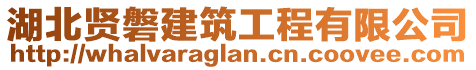 湖北贤磐建筑工程有限公司
http://whalvaraglan.cn.coovee.com